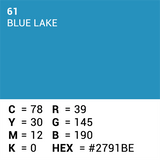 61
BLUE LAKE

C = 78
Y = 30
M = 12
K = 0

R = 39
G = 145
B = 190
HEX = #2791BE